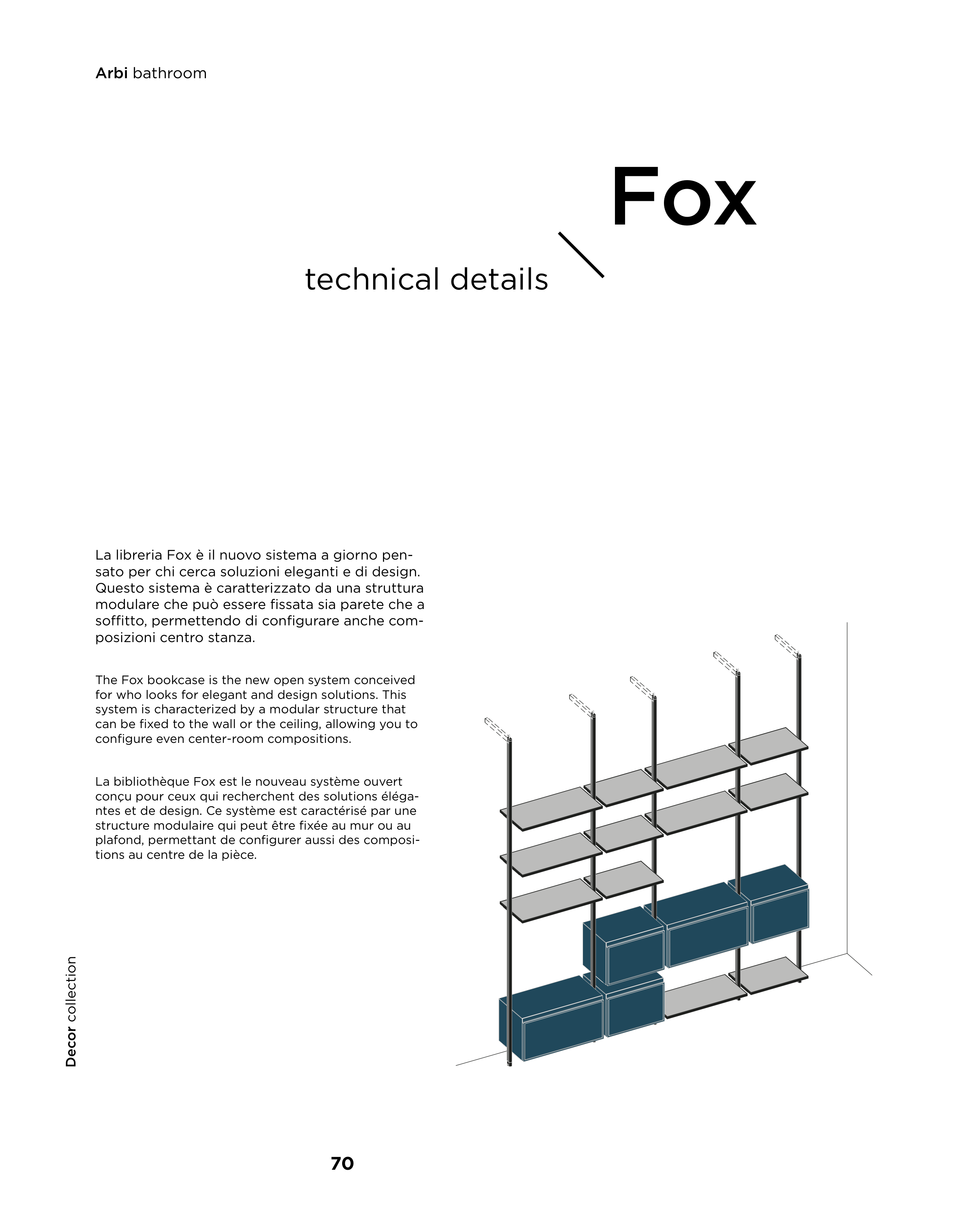 Arbi bathroom

Fox

technical details

La libreria Fox è il nuovo sistema a giorno pensato per chi cerca soluzioni eleganti e di design. Questo sistema è caratterizzato da una struttura modulare che può essere fissata sia parete che a soffitto, permettendo di configurare anche composizioni centro stanza.

The Fox bookcase is the new open system conceived for who looks for elegant and design solutions. This system is characterized by a modular structure that can be fixed to the wall or the ceiling, allowing you to configure even center-room compositions.

La bibliothèque Fox est le nouveau système ouvert conçu pour ceux qui recherchent des solutions élégantes et de design. Ce système est caractérisé par une structure modulaire qui peut être fixée au mur ou au plafond, permettant de configurer aussi des compositions au centre de la pièce.

Decor collection

70